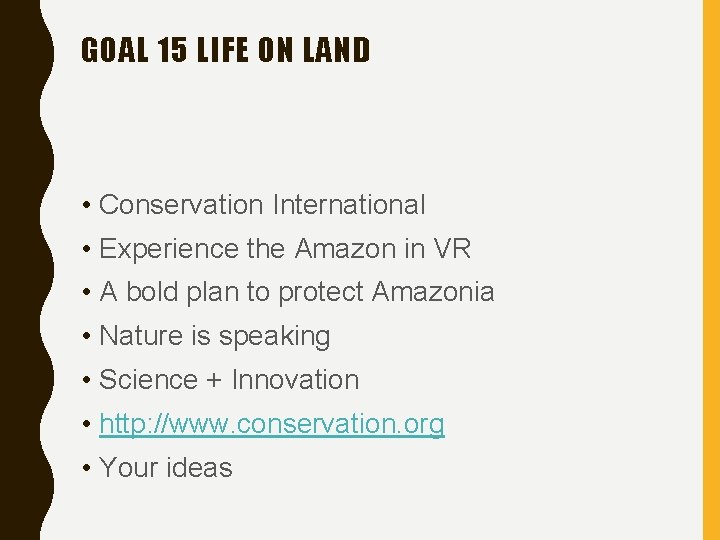 GOAL 15 LIFE ON LAND

• Conservation International
• Experience the Amazon in VR
• A bold plan to protect Amazonia
• Nature is speaking
• Science + Innovation
• http://www.conservation.org
• Your ideas